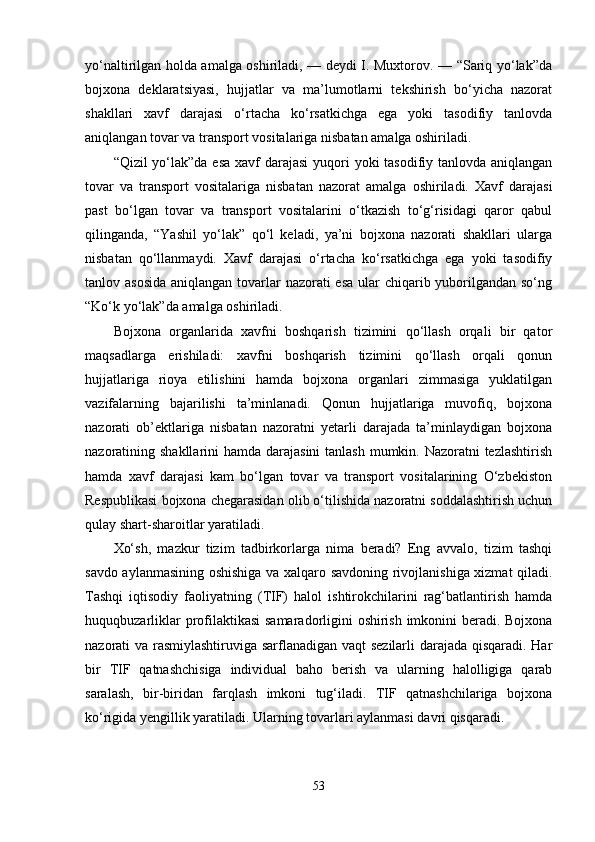 yo‘naltirilgan holda amalga oshiriladi, — deydi I. Muxtorov. — “Sariq yo‘lak”da bojxona deklaratsiyasi, hujjatlar va ma’lumotlarni tekshirish bo‘yicha nazorat shakllari xavf darajasi o‘rtacha ko‘rsatkichga ega yoki tasodifiy tanlovda aniqlangan tovar va transport vositalariga nisbatan amalga oshiriladi.

“Qizil yo‘lak”da esa xavf darajasi yuqori yoki tasodifiy tanlovda aniqlangan tovar va transport vositalariga nisbatan nazorat amalga oshiriladi. Xavf darajasi past bo‘lgan tovar va transport vositalarini o‘tkazish to‘g‘risidagi qaror qabul qilinganda, “Yashil yo‘lak” qo‘l keladi, ya’ni bojxona nazorati shakllari ularga nisbatan qo‘llanmaydi. Xavf darajasi o‘rtacha ko‘rsatkichga ega yoki tasodifiy tanlov asosida aniqlangan tovarlar nazorati esa ular chiqarib yuborilgandan so‘ng “Ko‘k yo‘lak”da amalga oshiriladi.

Bojxona organlarida xavfni boshqarish tizimini qo‘llash orqali bir qator maqsadlarga erishiladi: xavfni boshqarish tizimini qo‘llash orqali qonun hujjatlariga rioya etilishini hamda bojxona organlari zimmasiga yuklatilgan vazifalarning bajarilishi ta’minlanadi. Qonun hujjatlariga muvofiq, bojxona nazorati ob’ektlariga nisbatan nazoratni yetarli darajada ta’minlaydigan bojxona nazoratining shakllarini hamda darajasini tanlash mumkin. Nazoratni tezlashtirish hamda xavf darajasi kam bo‘lgan tovar va transport vositalarining O‘zbekiston Respublikasi bojxona chegarasidan olib o‘tilishida nazoratni soddalashtirish uchun qulay shart-sharoitlar yaratiladi.

Xo‘sh, mazkur tizim tadbirkorlarga nima beradi? Eng avvalo, tizim tashqi savdo aylanmasining oshishiga va xalqaro savdoning rivojlanishiga xizmat qiladi. Tashqi iqtisodiy faoliyatning (TIF) halol ishtirokchilarini rag‘batlantirish hamda huquqbuzarliklar profilaktikasi samaradorligini oshirish imkonini beradi. Bojxona nazorati va rasmiylashtiruviga sarflanadigan vaqt sezilarli darajada qisqaradi. Har bir TIF qatnashchisiga individual baho berish va ularning halolligiga qarab saralash, bir-biridan farqlash imkoni tug‘iladi. TIF qatnashchilariga bojxona ko‘rigida yengillik yaratiladi. Ularning tovarlari aylanmasi davri qisqaradi.

53